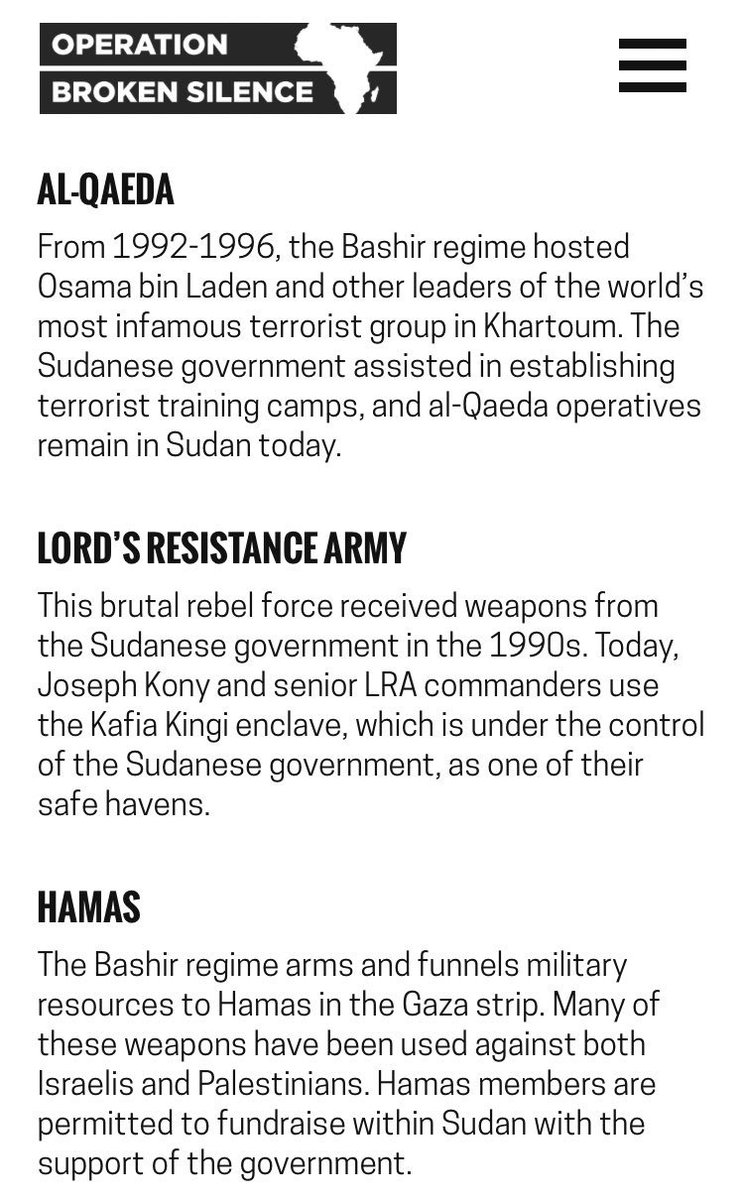 OPERATION
BROKEN SILENCE

AL-QAEDA

From 1992-1996, the Bashir regime hosted Osama bin Laden and other leaders of the world's most infamous terrorist group in Khartoum. The Sudanese government assisted in establishing terrorist training camps, and al-Qaeda operatives remain in Sudan today.

LORD'S RESISTANCE ARMY

This brutal rebel force received weapons from the Sudanese government in the 1990s. Today, Joseph Kony and senior LRA commanders use the Kafia Kingi enclave, which is under the control of the Sudanese government, as one of their safe havens.

HAMAS

The Bashir regime arms and funnels military resources to Hamas in the Gaza strip. Many of these weapons have been used against both Israelis and Palestinians. Hamas members are permitted to fundraise within Sudan with the support of the government.